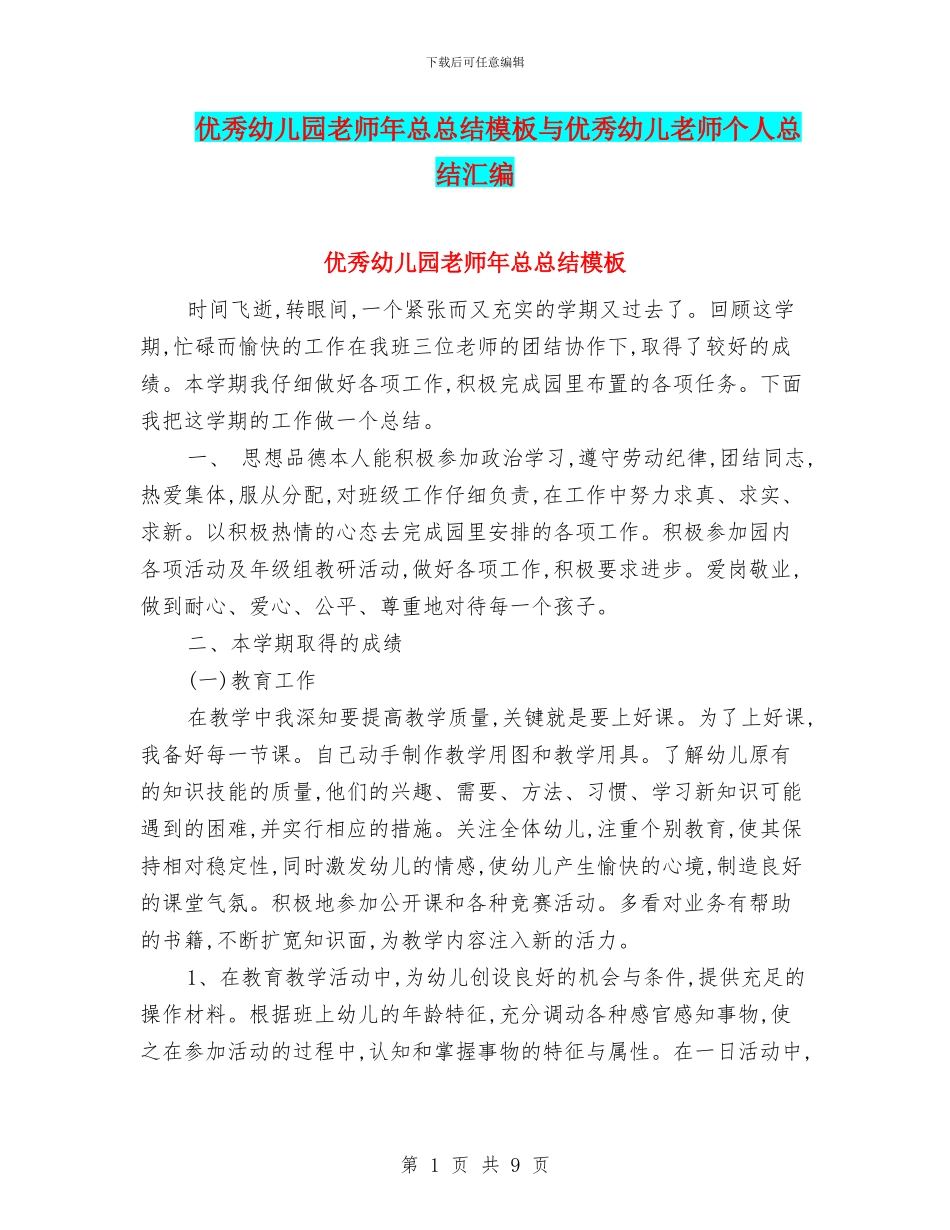 下载后可任意编辑

优秀幼儿园老师年总总结模板与优秀幼儿老师个人总结汇编

优秀幼儿园老师年总总结模板

时间飞逝,转眼间,一个紧张而又充实的学期又过去了。回顾这学期,忙碌而愉快的工作在我班三位老师的团结协作下,取得了较好的成绩。本学期我仔细做好各项工作,积极完成园里布置的各项任务。下面我把这学期的工作做一个总结。

一、 思想品德本人能积极参加政治学习,遵守劳动纪律,团结同志,热爱集体,服从分配,对班级工作仔细负责,在工作中努力求真、求实、求新。以积极热情的心态去完成园里安排的各项工作。积极参加园内各项活动及年级组教研活动,做好各项工作,积极要求进步。爱岗敬业,做到耐心、爱心、公平、尊重地对待每一个孩子。

二、本学期取得的成绩

(一)教育工作

在教学中我深知要提高教学质量,关键就是要上好课。为了上好课,我备好每一节课。自己动手制作教学用图和教学用具。了解幼儿原有的知识技能的质量,他们的兴趣、需要、方法、习惯、学习新知识可能遇到的困难,并实行相应的措施。关注全体幼儿,注重个别教育,使其保持相对稳定性,同时激发幼儿的情感,使幼儿产生愉快的心境,制造良好的课堂气氛。积极地参加公开课和各种竞赛活动。多看对业务有帮助的书籍,不断扩宽知识面,为教学内容注入新的活力。

1、在教育教学活动中,为幼儿创设良好的机会与条件,提供充足的操作材料。根据班上幼儿的年龄特征,充分调动各种感官感知事物,使之在参加活动的过程中,认知和掌握事物的特征与属性。在一日活动中,

第 1 页 共 9 页